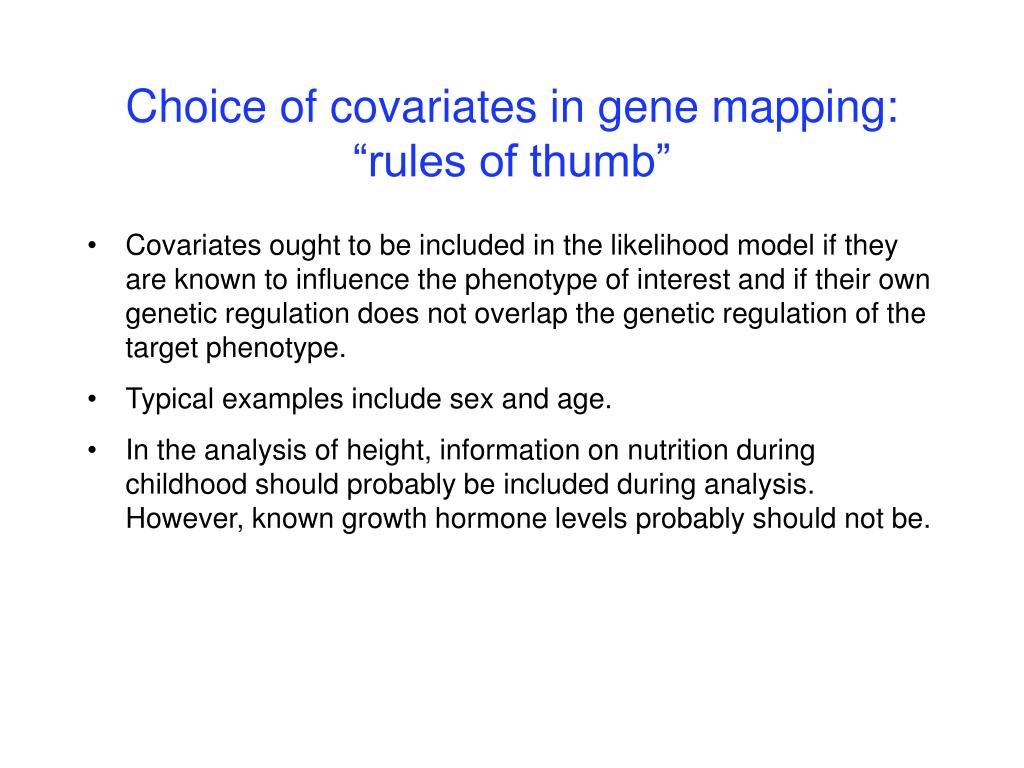 Choice of covariates in gene mapping: “rules of thumb”

• Covariates ought to be included in the likelihood model if they are known to influence the phenotype of interest and if their own genetic regulation does not overlap the genetic regulation of the target phenotype.

• Typical examples include sex and age.

• In the analysis of height, information on nutrition during childhood should probably be included during analysis. However, known growth hormone levels probably should not be.